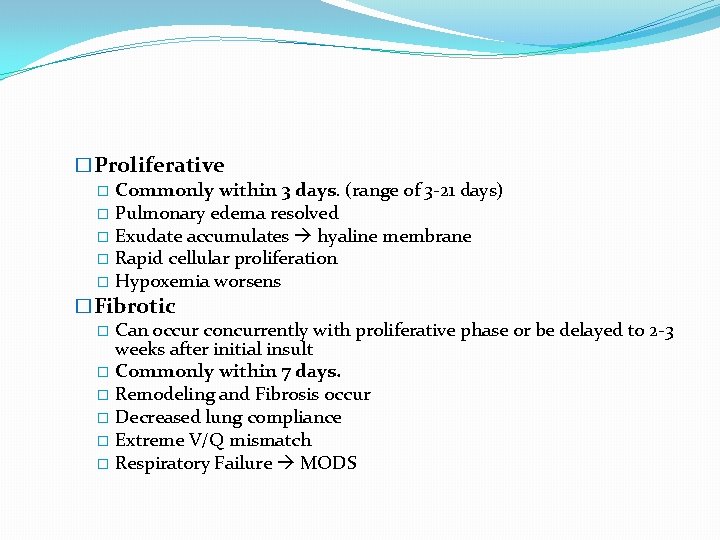 □ Proliferative

□ Commonly within 3 days. (range of 3-21 days)

□ Pulmonary edema resolved

□ Exudate accumulates → hyaline membrane

□ Rapid cellular proliferation

□ Hypoxemia worsens

□ Fibrotic

□ Can occur concurrently with proliferative phase or be delayed to 2-3 weeks after initial insult

□ Commonly within 7 days.

□ Remodeling and Fibrosis occur

□ Decreased lung compliance

□ Extreme V/Q mismatch

□ Respiratory Failure → MODS